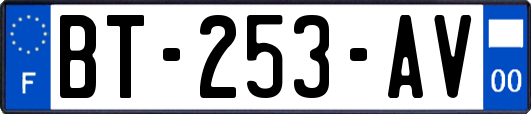 F
BT-253-AV
00